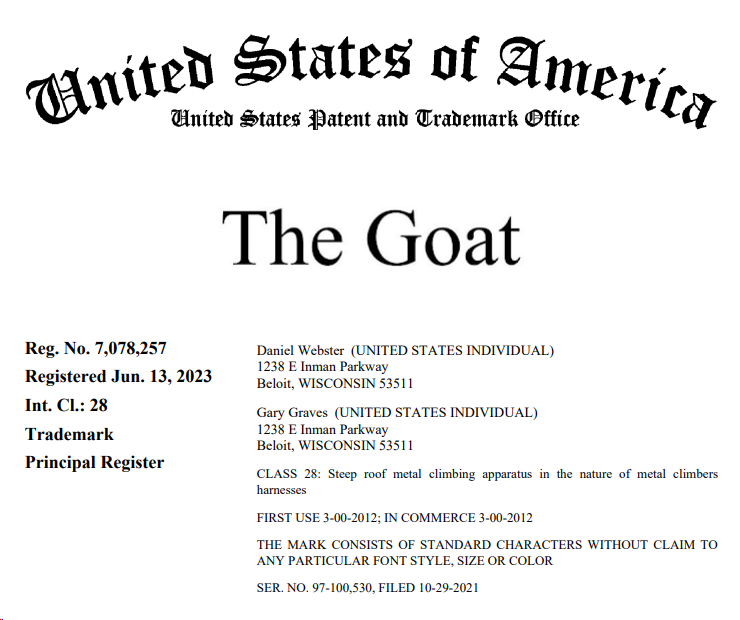 United States of America
United States Patent and Trademark Office

The Goat

Reg. No. 7,078,257
Registered Jun. 13, 2023
Int. Cl.: 28
Trademark
Principal Register

Daniel Webster (UNITED STATES INDIVIDUAL)
1238 E Inman Parkway
Beloit, WISCONSIN 53511

Gary Graves (UNITED STATES INDIVIDUAL)
1238 E Inman Parkway
Beloit, WISCONSIN 53511

CLASS 28: Steep roof metal climbing apparatus in the nature of metal climbers harnesses

FIRST USE 3-00-2012; IN COMMERCE 3-00-2012

THE MARK CONSISTS OF STANDARD CHARACTERS WITHOUT CLAIM TO ANY PARTICULAR FONT STYLE, SIZE OR COLOR

SER. NO. 97-100,530, FILED 10-29-2021